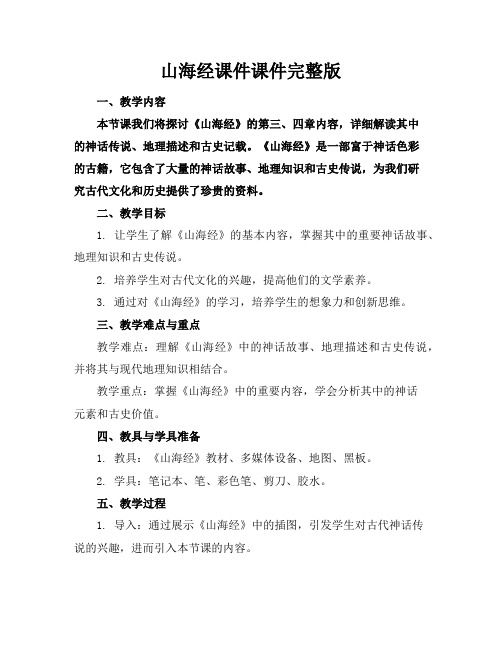 山海经课件课件完整版

一、教学内容

本节课我们将探讨《山海经》的第三、四章内容，详细解读其中的神话传说、地理描述和古史记载。《山海经》是一部富于神话色彩的古籍，它包含了大量的神话故事、地理知识和古史传说，为我们研究古代文化和历史提供了珍贵的资料。

二、教学目标

1. 让学生了解《山海经》的基本内容，掌握其中的重要神话故事、地理知识和古史传说。

2. 培养学生对古代文化的兴趣，提高他们的文学素养。

3. 通过对《山海经》的学习，培养学生的想象力和创新思维。

三、教学难点与重点

教学难点：理解《山海经》中的神话故事、地理描述和古史传说，并将其与现代地理知识相结合。

教学重点：掌握《山海经》中的重要内容，学会分析其中的神话元素和古史价值。

四、教具与学具准备

1. 教具：《山海经》教材、多媒体设备、地图、黑板。

2. 学具：笔记本、笔、彩色笔、剪刀、胶水。

五、教学过程

1. 导入：通过展示《山海经》中的插图，引发学生对古代神话传说的兴趣，进而引入本节课的内容。